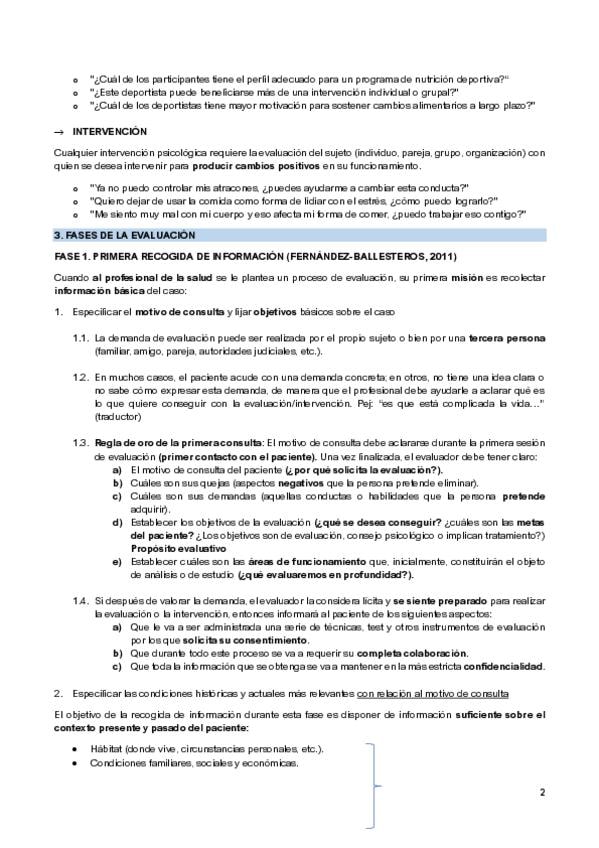 ○ "¿Cuál de los participantes tiene el perfil adecuado para un programa de nutrición deportiva?"
○ "¿Este deportista puede beneficiarse más de una intervención individual o grupal?"
○ "¿Cuál de los deportistas tiene mayor motivación para sostener cambios alimentarios a largo plazo?"

→ INTERVENCIÓN

Cualquier intervención psicológica requiere la evaluación del sujeto (individuo, pareja, grupo, organización) con quien se desea intervenir para producir cambios positivos en su funcionamiento.

○ "Ya no puedo controlar mis atracones, ¿puedes ayudarme a cambiar esta conducta?"
○ "Quiero dejar de usar la comida como forma de lidiar con el estrés, ¿cómo puedo lograrlo?"
○ "Me siento muy mal con mi cuerpo y eso afecta mi forma de comer, ¿puedo trabajar eso contigo?"

3. FASES DE LA EVALUACIÓN

FASE 1. PRIMERA RECOGIDA DE INFORMACIÓN (FERNÁNDEZ-BALLESTEROS, 2011)

Cuando al profesional de la salud se le plantea un proceso de evaluación, su primera misión es recolectar información básica del caso:

1. Especificar el motivo de consulta y fijar objetivos básicos sobre el caso

1.1. La demanda de evaluación puede ser realizada por el propio sujeto o bien por una tercera persona (familiar, amigo, pareja, autoridades judiciales, etc.).

1.2. En muchos casos, el paciente acude con una demanda concreta; en otros, no tiene una idea clara o no sabe cómo expresar esta demanda, de manera que el profesional debe ayudarle a aclarar qué es lo que quiere conseguir con la evaluación/intervención. Pej: "es que está complicada la vida..." (traductor)

1.3. Regla de oro de la primera consulta: El motivo de consulta debe aclararse durante la primera sesión de evaluación (primer contacto con el paciente). Una vez finalizada, el evaluador debe tener claro:
a) El motivo de consulta del paciente (¿por qué solicita la evaluación?).
b) Cuáles son sus quejas (aspectos negativos que la persona pretende eliminar).
c) Cuáles son sus demandas (aquellas conductas o habilidades que la persona pretende adquirir).
d) Establecer los objetivos de la evaluación (¿qué se desea conseguir? ¿cuáles son las metas del paciente? ¿Los objetivos son de evaluación, consejo psicológico o implican tratamiento?) Propósito evaluativo
e) Establecer cuáles son las áreas de funcionamiento que, inicialmente, constituirán el objeto de análisis o de estudio (¿qué evaluaremos en profundidad?).

1.4. Si después de valorar la demanda, el evaluador la considera lícita y se siente preparado para realizar la evaluación o la intervención, entonces informará al paciente de los siguientes aspectos:
a) Que le va a ser administrada una serie de técnicas, test y otros instrumentos de evaluación por los que solicita su consentimiento.
b) Que durante todo este proceso se va a requerir su completa colaboración.
c) Que toda la información que se obtenga se va a mantener en la más estricta confidencialidad.

2. Especificar las condiciones históricas y actuales más relevantes con relación al motivo de consulta

El objetivo de la recogida de información durante esta fase es disponer de información suficiente sobre el contexto presente y pasado del paciente:

● Hábitat (donde vive, circunstancias personales, etc.).
● Condiciones familiares, sociales y económicas.

2